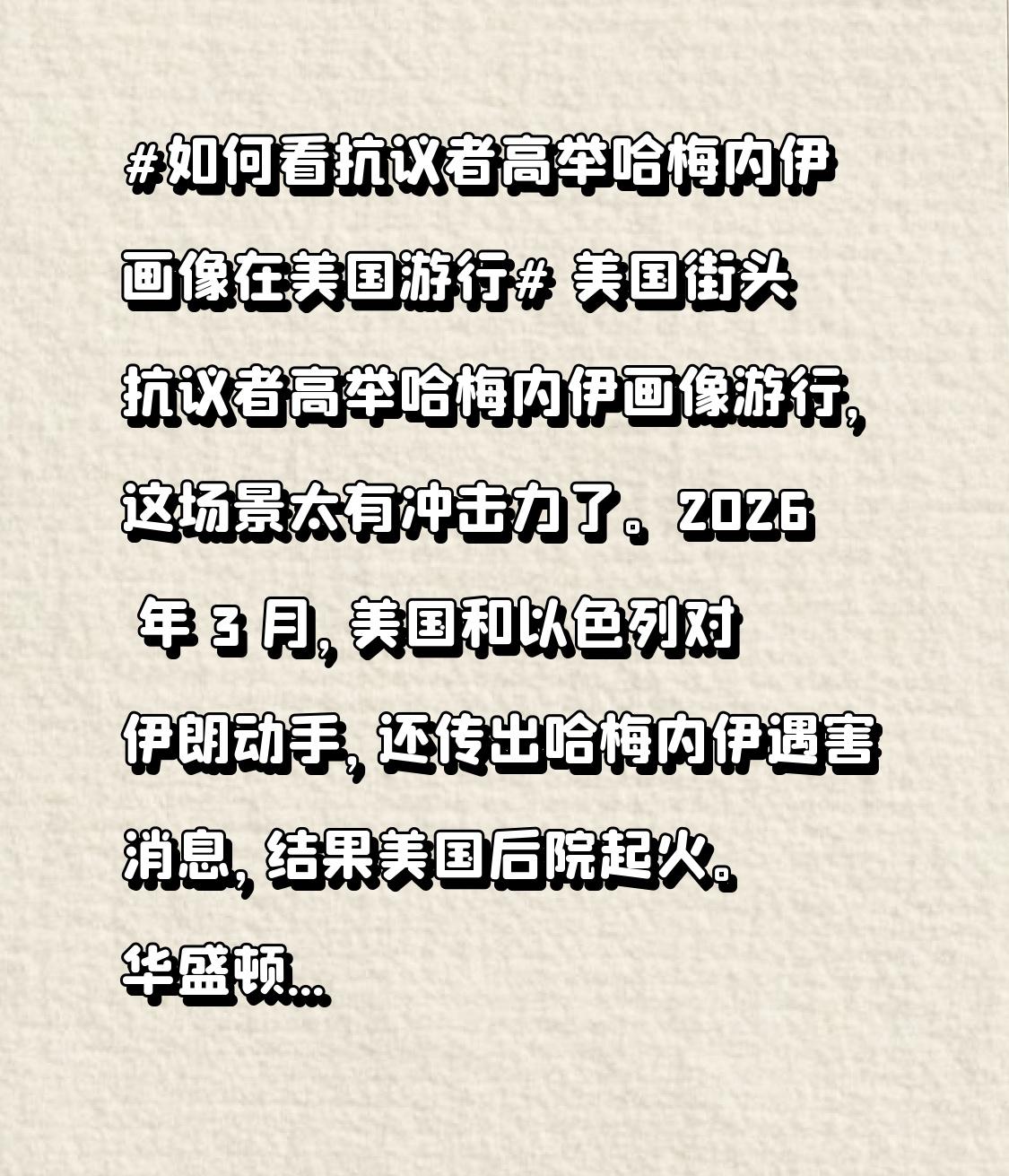 #如何看抗议者高举哈梅内伊画像在美国游行# 美国街头抗议者高举哈梅内伊画像游行，这场景太有冲击力了。2026 年 3 月，美国和以色列对伊朗动手，还传出哈梅内伊遇害消息，结果美国后院起火。华盛顿...